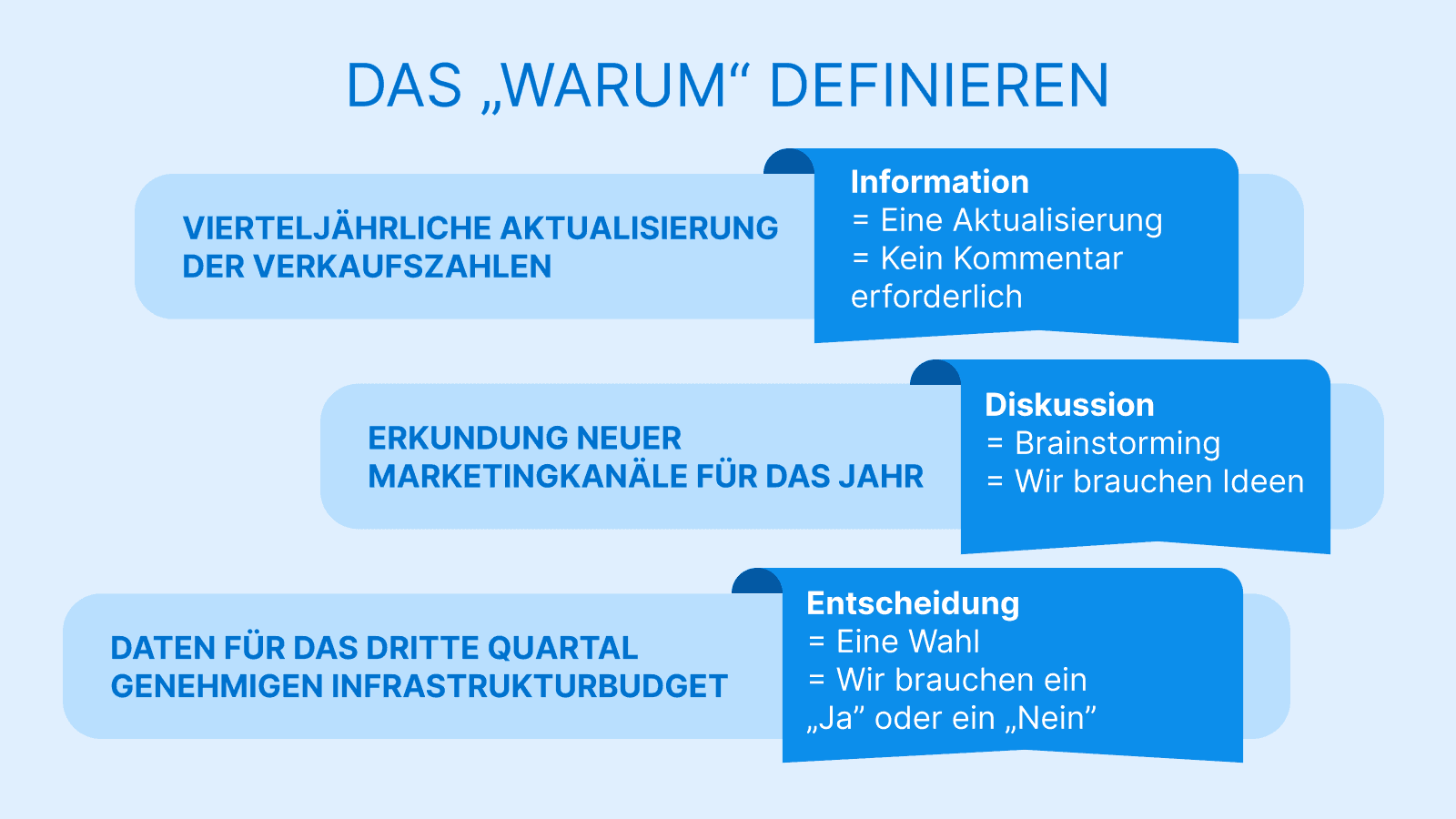 DAS „WARUM“ DEFINIEREN

VIERTELJÄHRLICHE AKTUALISIERUNG DER VERKAUFSZAHLEN

Information
= Eine Aktualisierung
= Kein Kommentar erforderlich

ERKUNDUNG NEUER MARKETINGKANÄLE FÜR DAS JAHR

Diskussion
= Brainstorming
= Wir brauchen Ideen

DATEN FÜR DAS DRITTE QUARTAL GENEHMIGEN INFRASTRUKTURBUDGET

Entscheidung
= Eine Wahl
= Wir brauchen ein „Ja” oder ein „Nein”